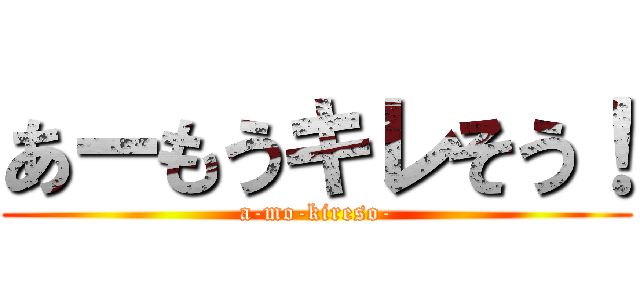 あーもうキレそう！

a-mo-kireso-